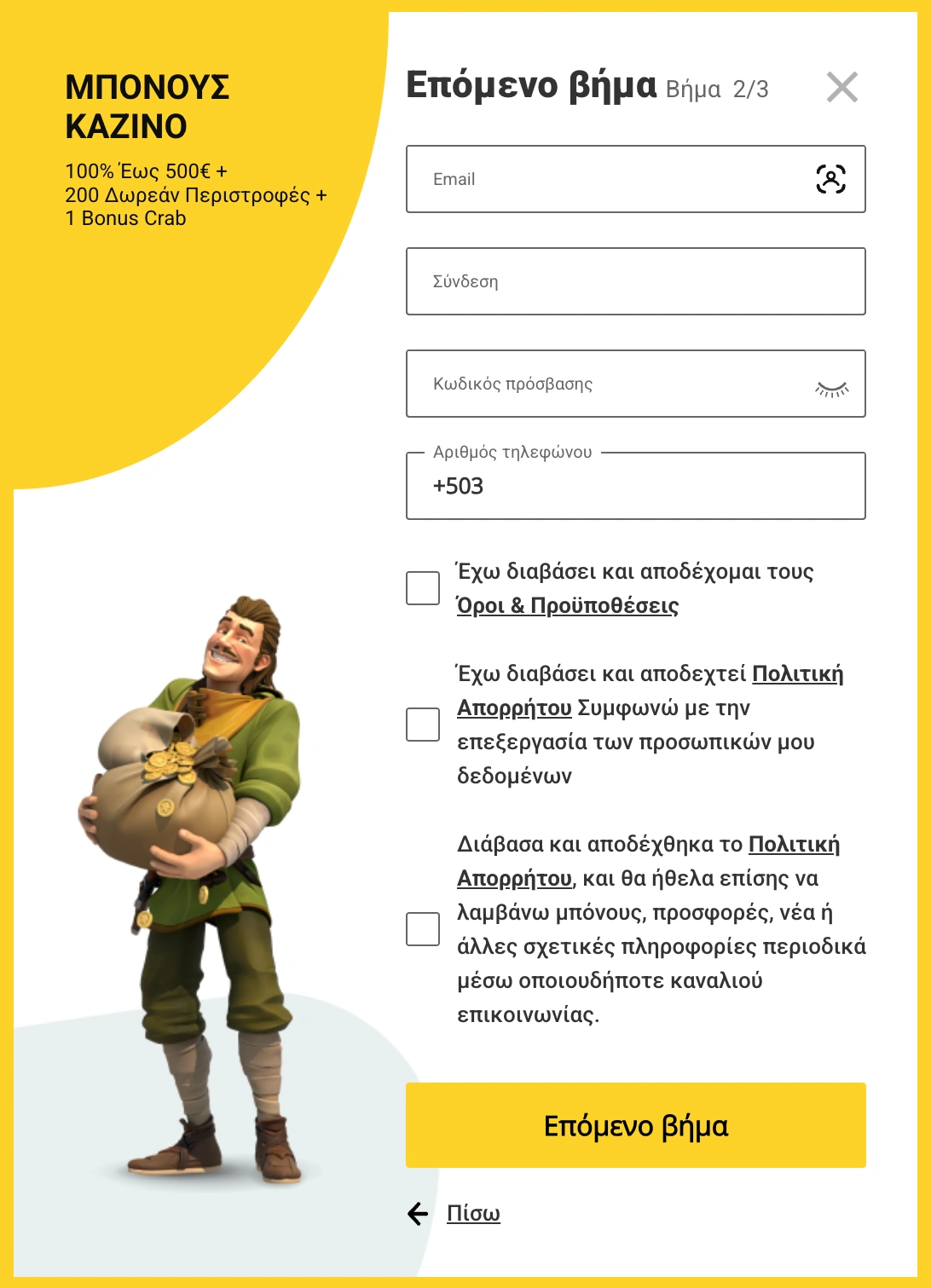 ΜΠΟΝΟΥΣ ΚΑΖΙΝΟ

100% Έως 500€ +
200 Δωρεάν Περιστροφές +
1 Bonus Crab

Επόμενο βήμα Βήμα 2/3

Email

Σύνδεση

Κωδικός πρόσβασης

Αριθμός τηλεφώνου

+503

Έχω διαβάσει και αποδέχομαι τους Όροι & Προϋποθέσεις

Έχω διαβάσει και αποδεχτεί Πολιτική Απορρήτου Συμφωνώ με την επεξεργασία των προσωπικών μου δεδομένων

Διάβασα και αποδέχθηκα το Πολιτική Απορρήτου, και θα ήθελα επίσης να λαμβάνω μπόνους, προσφορές, νέα ή άλλες σχετικές πληροφορίες περιοδικά μέσω οποιουδήποτε καναλιού επικοινωνίας.

Επόμενο βήμα

Πίσω